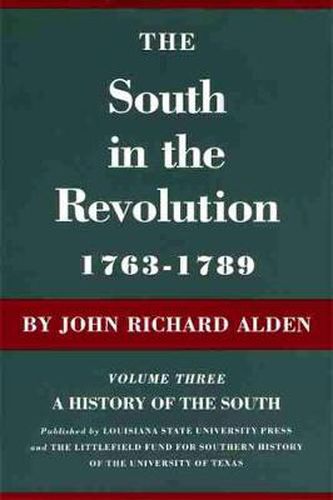 THE

South in the Revolution

1763-1789

BY JOHN RICHARD ALDEN

VOLUME THREE

A HISTORY OF THE SOUTH

Published by LOUISIANA STATE UNIVERSITY PRESS and THE LITTLEFIELD FUND FOR SOUTHERN HISTORY OF THE UNIVERSITY OF TEXAS